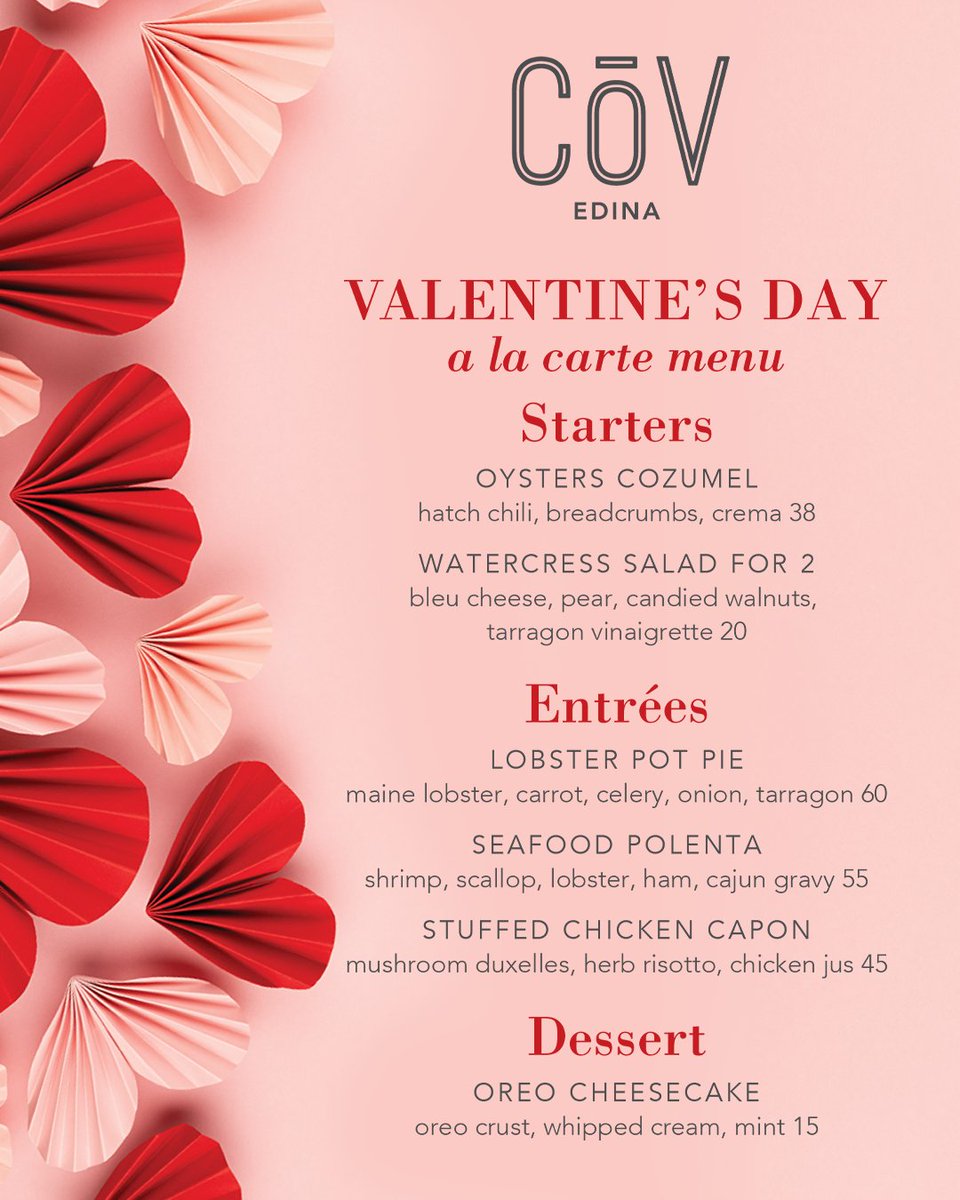 CōV
EDINA

VALENTINE'S DAY
a la carte menu

Starters

OYSTERS COZUMEL
hatch chili, breadcrumbs, crema 38

WATERCRESS SALAD FOR 2
bleu cheese, pear, candied walnuts, tarragon vinaigrette 20

Entrées

LOBSTER POT PIE
maine lobster, carrot, celery, onion, tarragon 60

SEAFOOD POLENTA
shrimp, scallop, lobster, ham, cajun gravy 55

STUFFED CHICKEN CAPON
mushroom duxelles, herb risotto, chicken jus 45

Dessert

OREO CHEESECAKE
oreo crust, whipped cream, mint 15